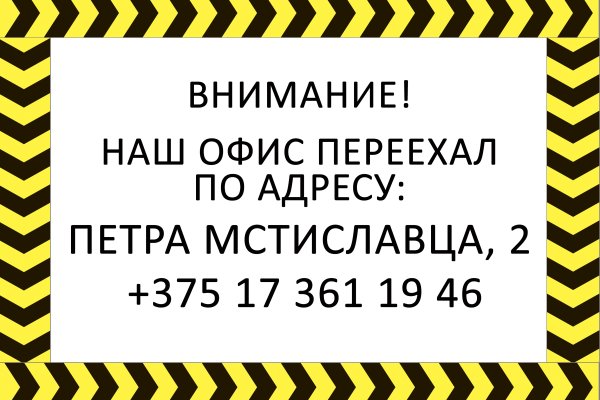 ВНИМАНИЕ!

НАШ ОФИС ПЕРЕЕХАЛ ПО АДРЕСУ:

ПЕТРА МСТИСЛАВЦА, 2

+375 17 361 19 46